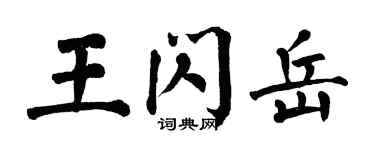 王闪岳
词典网